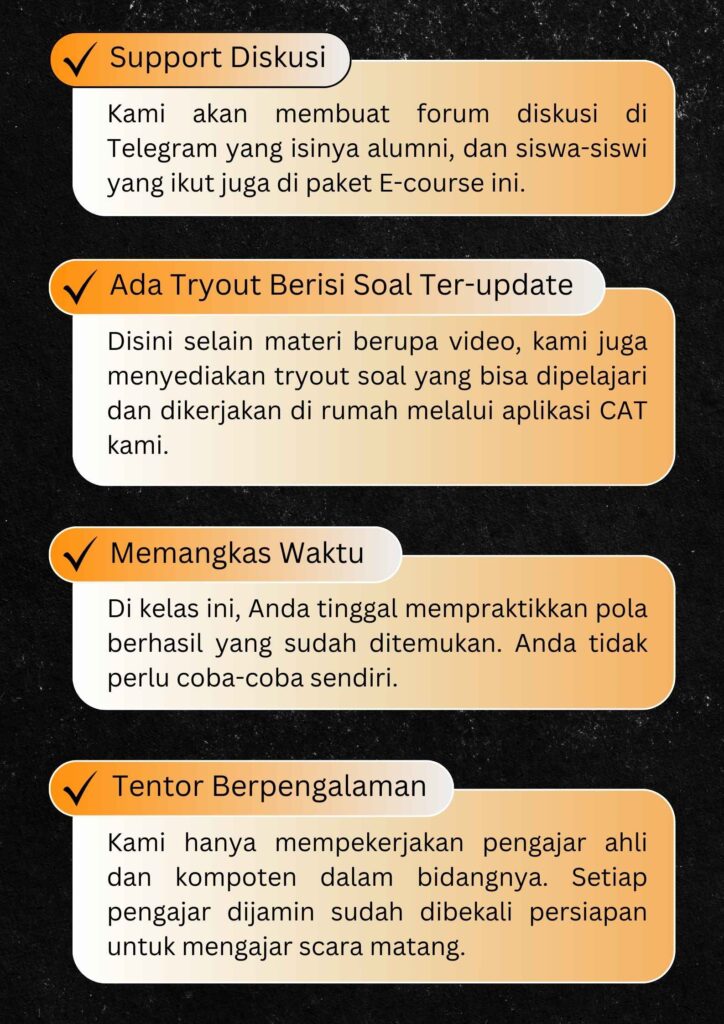 ✓ Support Diskusi

Kami akan membuat forum diskusi di Telegram yang isinya alumni, dan siswa-siswi yang ikut juga di paket E-course ini.

✓ Ada Tryout Berisi Soal Ter-update

Disini selain materi berupa video, kami juga menyediakan tryout soal yang bisa dipelajari dan dikerjakan di rumah melalui aplikasi CAT kami.

✓ Memangkas Waktu

Di kelas ini, Anda tinggal mempraktikkan pola berhasil yang sudah ditemukan. Anda tidak perlu coba-coba sendiri.

✓ Tentor Berpengalaman

Kami hanya mempekerjakan pengajar ahli dan kompoten dalam bidangnya. Setiap pengajar dijamin sudah dibekali persiapan untuk mengajar scara matang.